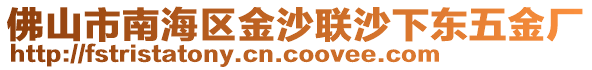 佛山市南海区金沙联沙下东五金厂
http://fstristatony.cn.coovee.com